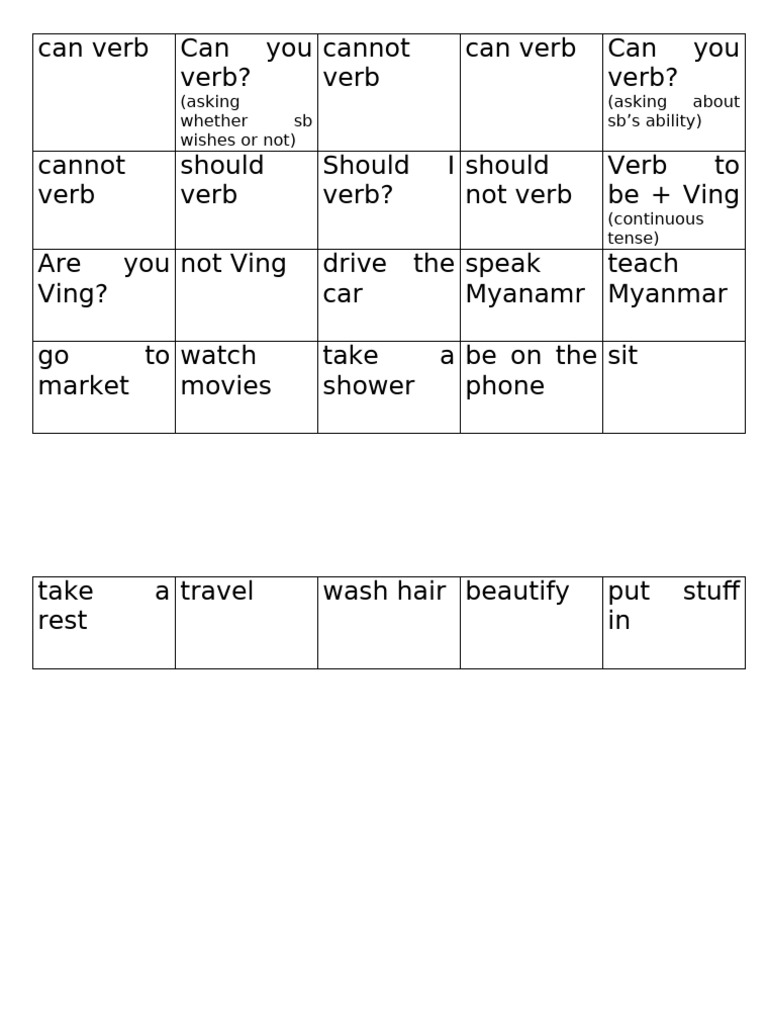 | can verb | Can you verb? (asking whether sb wishes or not) | cannot verb | can verb | Can you verb? (asking about sb's ability) |
|---|---|---|---|---|
| cannot verb | should verb | Should I verb? | should not verb | Verb to be + Ving (continuous tense) |
| Are you Ving? | not Ving | drive the car | speak Myanamr | teach Myanmar |
| go to market | watch movies | take a shower | be on the phone | sit |

| take a rest | travel | wash hair | beautify | put stuff in |
|---|---|---|---|---|